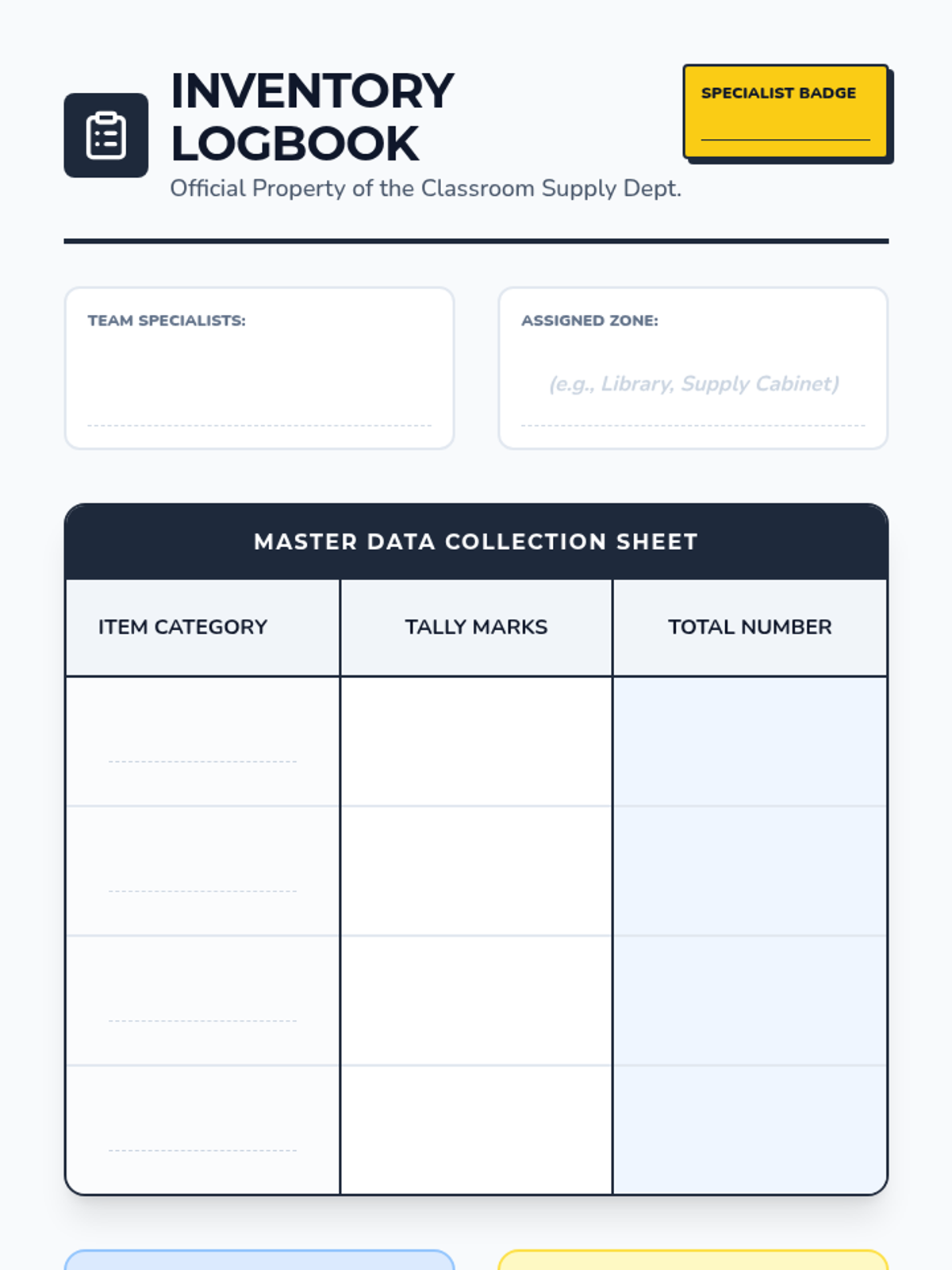 INVENTORY LOGBOOK

Official Property of the Classroom Supply Dept.

SPECIALIST BADGE
____

TEAM SPECIALISTS:
____

ASSIGNED ZONE:
(e.g., Library, Supply Cabinet)
____

MASTER DATA COLLECTION SHEET

| ITEM CATEGORY | TALLY MARKS | TOTAL NUMBER |
|---|---|---|
| ____ | | |
| ____ | | |
| ____ | | |
| ____ | | |